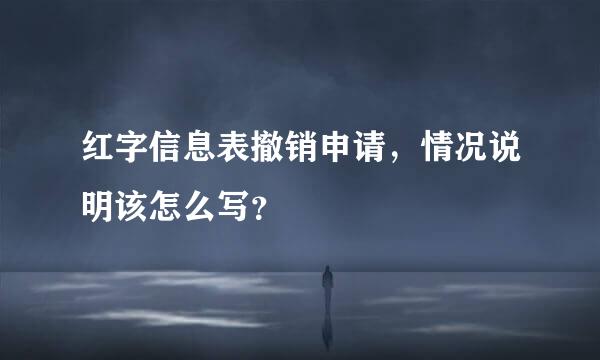 红字信息表撤销申请，情况说明该怎么写?